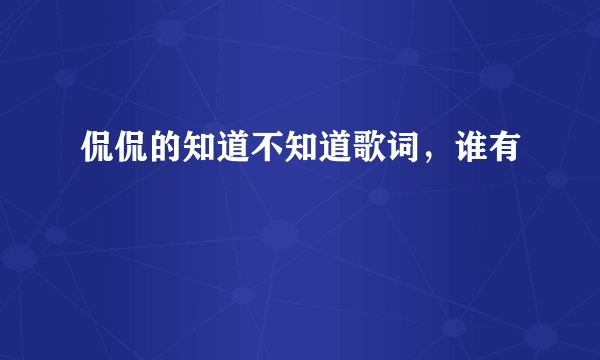 侃侃的知道不知道歌词，谁有